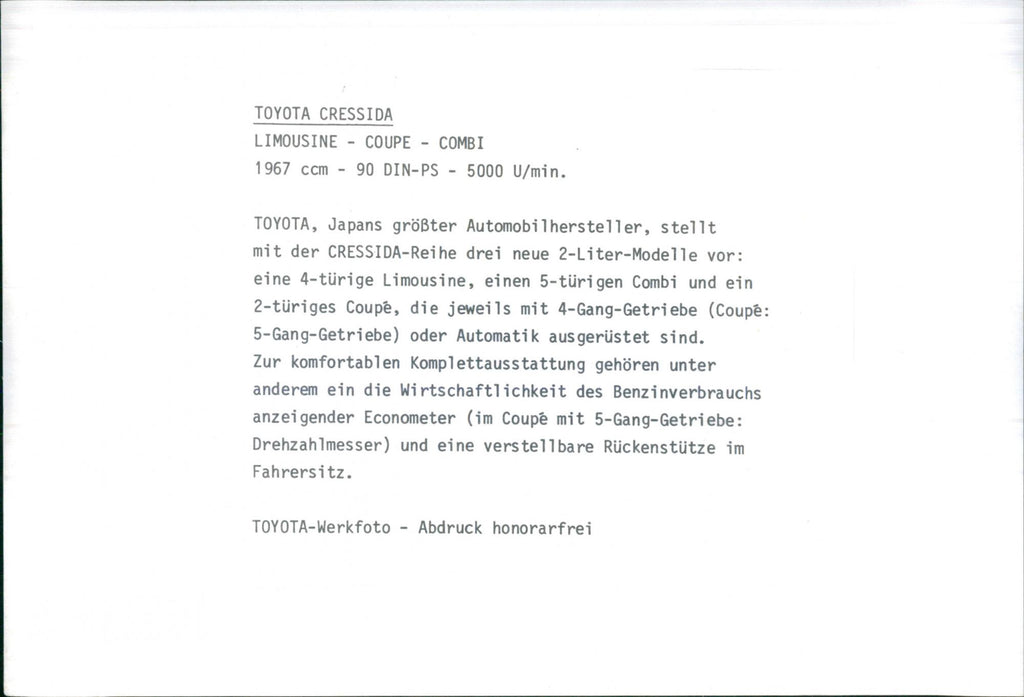 TOYOTA CRESSIDA
LIMOUSINE - COUPE - COMBI
1967 ccm - 90 DIN-PS - 5000 U/min.

TOYOTA, Japans größter Automobilhersteller, stellt mit der CRESSIDA-Reihe drei neue 2-Liter-Modelle vor: eine 4-türige Limousine, einen 5-türigen Combi und ein 2-türiges Coupé, die jeweils mit 4-Gang-Getriebe (Coupé: 5-Gang-Getriebe) oder Automatik ausgerüstet sind.
Zur komfortablen Komplettausstattung gehören unter anderem ein die Wirtschaftlichkeit des Benzinverbrauchs anzeigender Econometer (im Coupé mit 5-Gang-Getriebe: Drehzahlmesser) und eine verstellbare Rückenstütze im Fahrersitz.

TOYOTA-Werkfoto - Abdruck honorarfrei